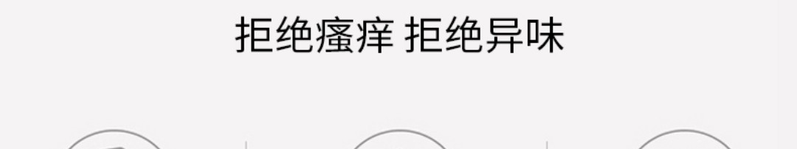 拒绝瘙痒 拒绝异味